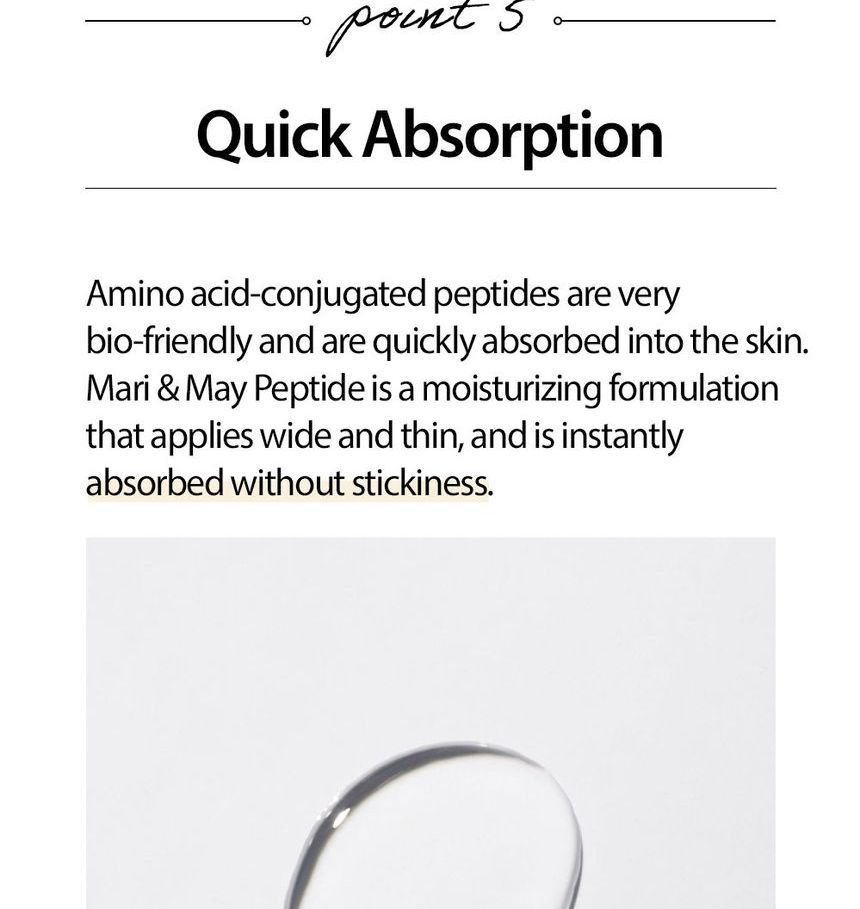 point 5

Quick Absorption

Amino acid-conjugated peptides are very bio-friendly and are quickly absorbed into the skin. Mari & May Peptide is a moisturizing formulation that applies wide and thin, and is instantly absorbed without stickiness.